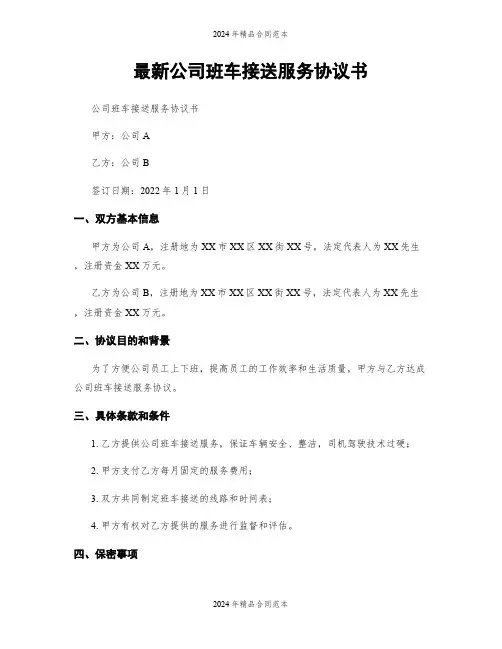 2024年精品合同范本

最新公司班车接送服务协议书

公司班车接送服务协议书

甲方：公司A

乙方：公司B

签订日期：2022年1月1日

一、双方基本信息

甲方为公司A，注册地为XX市XX区XX街XX号，法定代表人为XX先生，注册资金XX万元。

乙方为公司B，注册地为XX市XX区XX街XX号，法定代表人为XX先生，注册资金XX万元。

二、协议目的和背景

为了方便公司员工上下班，提高员工的工作效率和生活质量，甲方与乙方达成公司班车接送服务协议。

三、具体条款和条件

1. 乙方提供公司班车接送服务，保证车辆安全、整洁，司机驾驶技术过硬；

2. 甲方支付乙方每月固定的服务费用；

3. 双方共同制定班车接送的线路和时间表；

4. 甲方有权对乙方提供的服务进行监督和评估。

四、保密事项

2024年精品合同范本